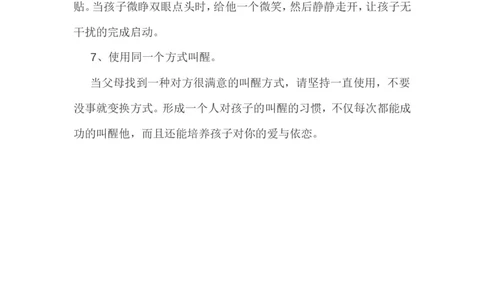 贴。当孩子微睁双眼点头时，给他一个微笑，然后静静走开，让孩子无干扰的完成启动。

7、使用同一个方式叫醒。

当父母找到一种对方很满意的叫醒方式，请坚持一直使用，不要没事就变换方式。形成一个人对孩子的叫醒的习惯，不仅每次都能成功的叫醒他，而且还能培养孩子对你的爱与依恋。